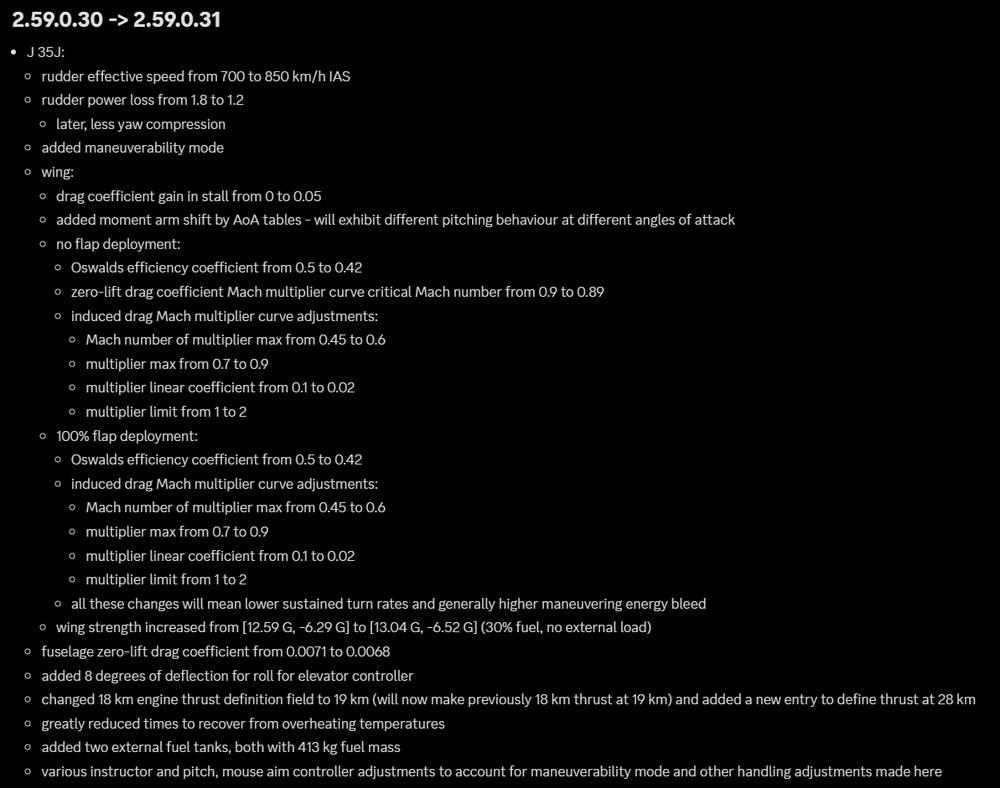 2.59.0.30 -> 2.59.0.31

- J 35J:
  - rudder effective speed from 700 to 850 km/h IAS
  - rudder power loss from 1.8 to 1.2
    - later, less yaw compression
  - added maneuverability mode
  - wing:
    - drag coefficient gain in stall from 0 to 0.05
    - added moment arm shift by AoA tables - will exhibit different pitching behaviour at different angles of attack
    - no flap deployment:
      - Oswalds efficiency coefficient from 0.5 to 0.42
      - zero-lift drag coefficient Mach multiplier curve critical Mach number from 0.9 to 0.89
      - induced drag Mach multiplier curve adjustments:
        - Mach number of multiplier max from 0.45 to 0.6
        - multiplier max from 0.7 to 0.9
        - multiplier linear coefficient from 0.1 to 0.02
        - multiplier limit from 1 to 2
    - 100% flap deployment:
      - Oswalds efficiency coefficient from 0.5 to 0.42
      - induced drag Mach multiplier curve adjustments:
        - Mach number of multiplier max from 0.45 to 0.6
        - multiplier max from 0.7 to 0.9
        - multiplier linear coefficient from 0.1 to 0.02
        - multiplier limit from 1 to 2
      - all these changes will mean lower sustained turn rates and generally higher maneuvering energy bleed
    - wing strength increased from [12.59 G, -6.29 G] to [13.04 G, -6.52 G] (30% fuel, no external load)
  - fuselage zero-lift drag coefficient from 0.0071 to 0.0068
  - added 8 degrees of deflection for roll for elevator controller
  - changed 18 km engine thrust definition field to 19 km (will now make previously 18 km thrust at 19 km) and added a new entry to define thrust at 28 km
  - greatly reduced times to recover from overheating temperatures
  - added two external fuel tanks, both with 413 kg fuel mass
  - various instructor and pitch, mouse aim controller adjustments to account for maneuverability mode and other handling adjustments made here